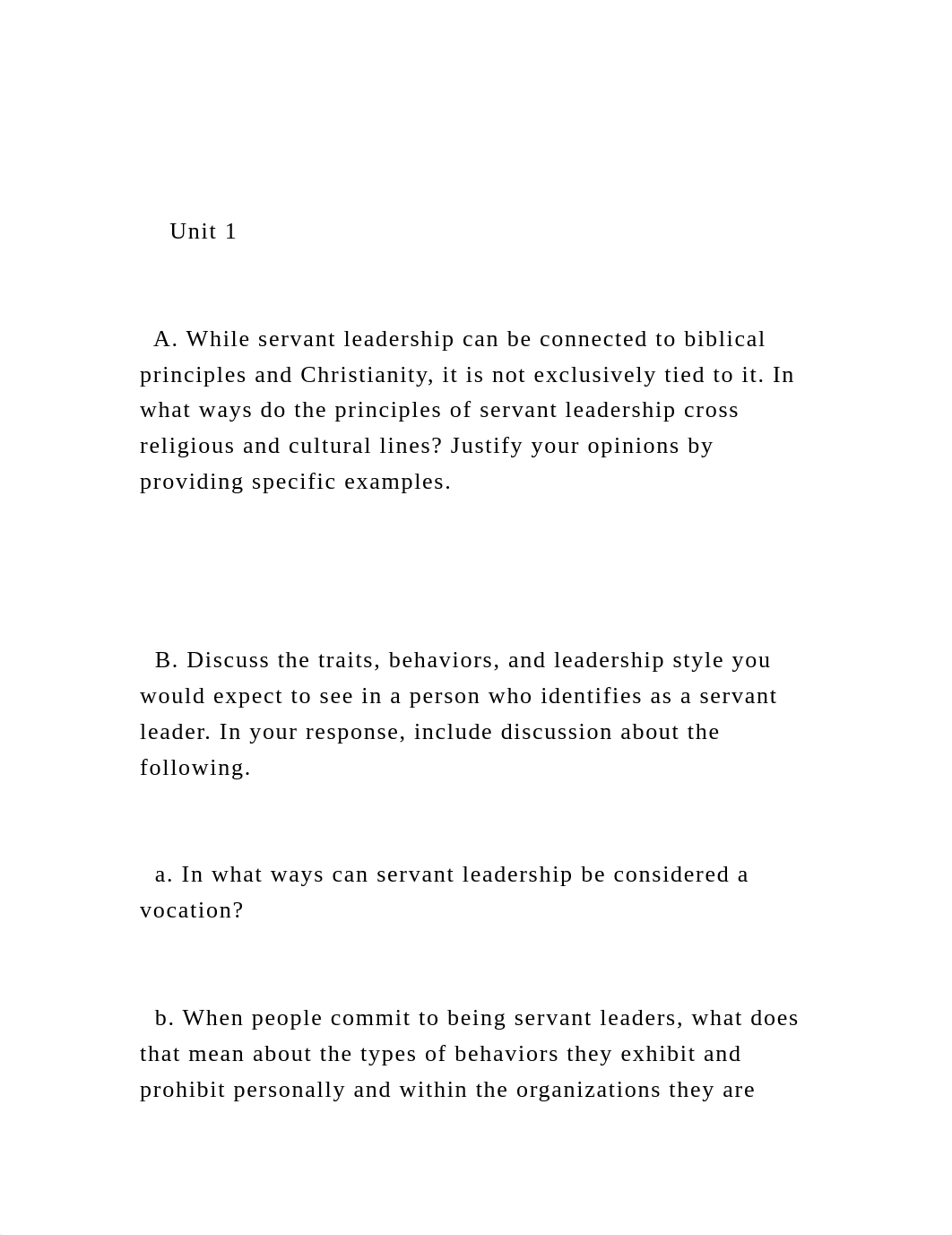 Unit 1

A. While servant leadership can be connected to biblical principles and Christianity, it is not exclusively tied to it. In what ways do the principles of servant leadership cross religious and cultural lines? Justify your opinions by providing specific examples.

B. Discuss the traits, behaviors, and leadership style you would expect to see in a person who identifies as a servant leader. In your response, include discussion about the following.

a. In what ways can servant leadership be considered a vocation?

b. When people commit to being servant leaders, what does that mean about the types of behaviors they exhibit and prohibit personally and within the organizations they are